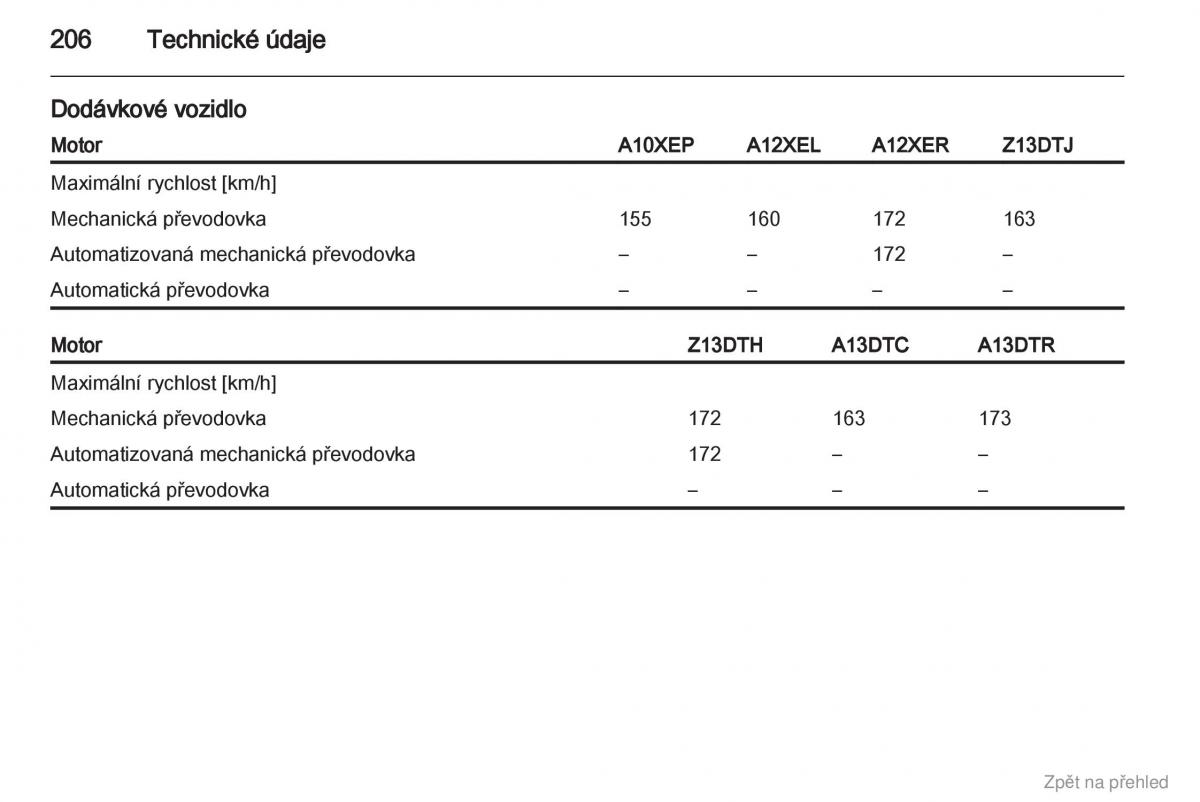 206 Technické údaje

Dodávkové vozidlo

| Motor | A10XEP | A12XEL | A12XER | Z13DTJ |
|---|---|---|---|---|
| Maximální rychlost [km/h] | | | | |
| Mechanická převodovka | 155 | 160 | 172 | 163 |
| Automatizovaná mechanická převodovka | – | – | 172 | – |
| Automatická převodovka | – | – | – | – |

| Motor | Z13DTH | A13DTC | A13DTR |
|---|---|---|---|
| Maximální rychlost [km/h] | | | |
| Mechanická převodovka | 172 | 163 | 173 |
| Automatizovaná mechanická převodovka | 172 | – | – |
| Automatická převodovka | – | – | – |

Zpět na přehled